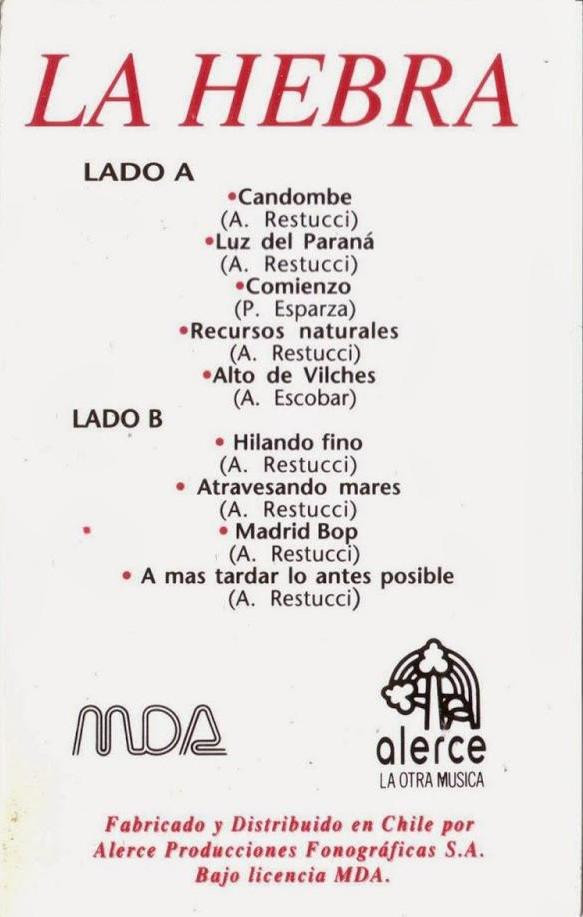 LA HEBRA

LADO A

•Candombe
(A. Restucci)
•Luz del Paraná
(A. Restucci)
•Comienzo
(P. Esparza)
•Recursos naturales
(A. Restucci)
•Alto de Vilches
(A. Escobar)

LADO B

• Hilando fino
(A. Restucci)
• Atravesando mares
(A. Restucci)
• Madrid Bop
(A. Restucci)
• A mas tardar lo antes posible
(A. Restucci)

MDA

alerce
LA OTRA MUSICA

Fabricado y Distribuido en Chile por Alerce Producciones Fonográficas S.A. Bajo licencia MDA.